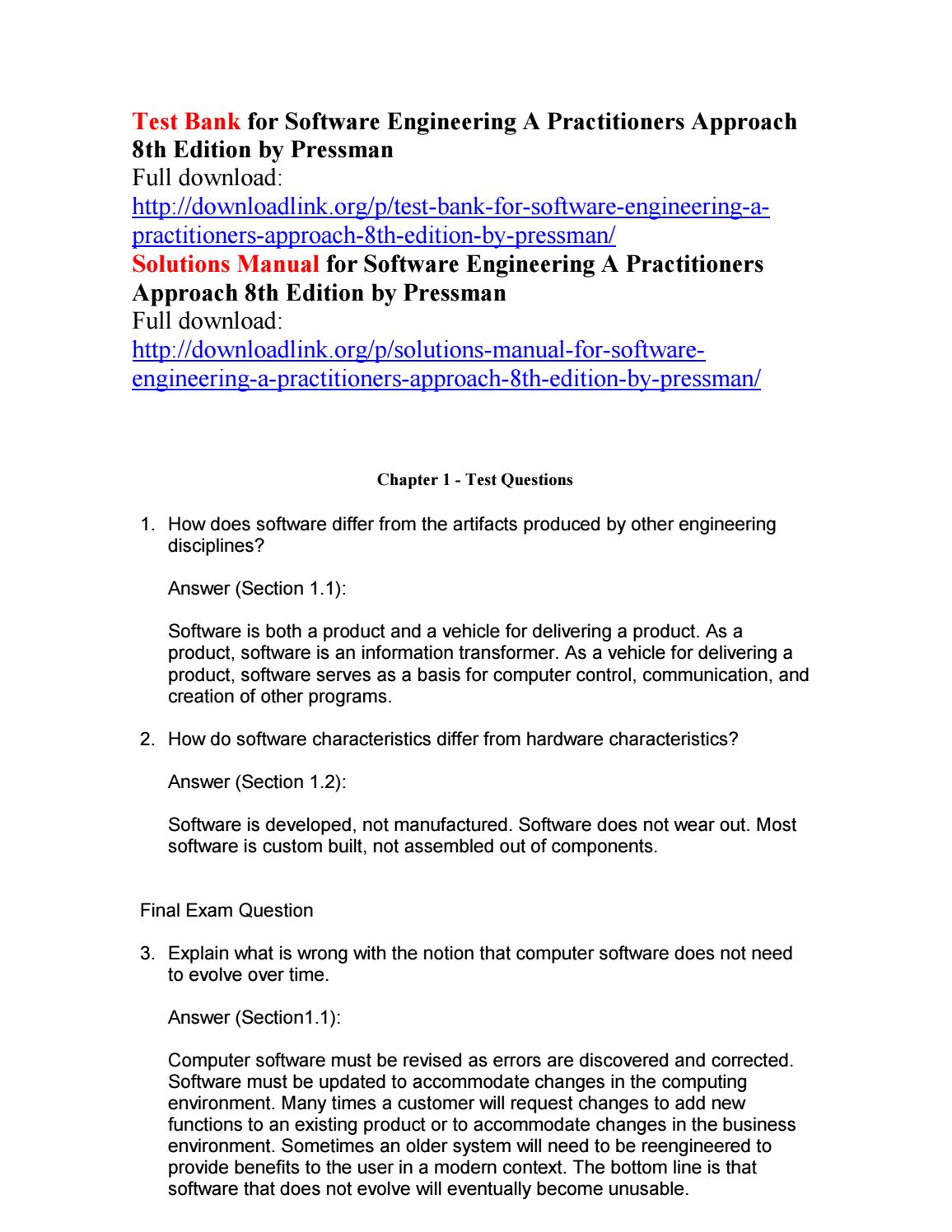 Test Bank for Software Engineering A Practitioners Approach 8th Edition by Pressman
Full download:
http://downloadlink.org/p/test-bank-for-software-engineering-a-practitioners-approach-8th-edition-by-pressman/
Solutions Manual for Software Engineering A Practitioners Approach 8th Edition by Pressman
Full download:
http://downloadlink.org/p/solutions-manual-for-software-engineering-a-practitioners-approach-8th-edition-by-pressman/

Chapter 1 - Test Questions

1. How does software differ from the artifacts produced by other engineering disciplines?

Answer (Section 1.1):

Software is both a product and a vehicle for delivering a product. As a product, software is an information transformer. As a vehicle for delivering a product, software serves as a basis for computer control, communication, and creation of other programs.

2. How do software characteristics differ from hardware characteristics?

Answer (Section 1.2):

Software is developed, not manufactured. Software does not wear out. Most software is custom built, not assembled out of components.

Final Exam Question

3. Explain what is wrong with the notion that computer software does not need to evolve over time.

Answer (Section1.1):

Computer software must be revised as errors are discovered and corrected. Software must be updated to accommodate changes in the computing environment. Many times a customer will request changes to add new functions to an existing product or to accommodate changes in the business environment. Sometimes an older system will need to be reengineered to provide benefits to the user in a modern context. The bottom line is that software that does not evolve will eventually become unusable.